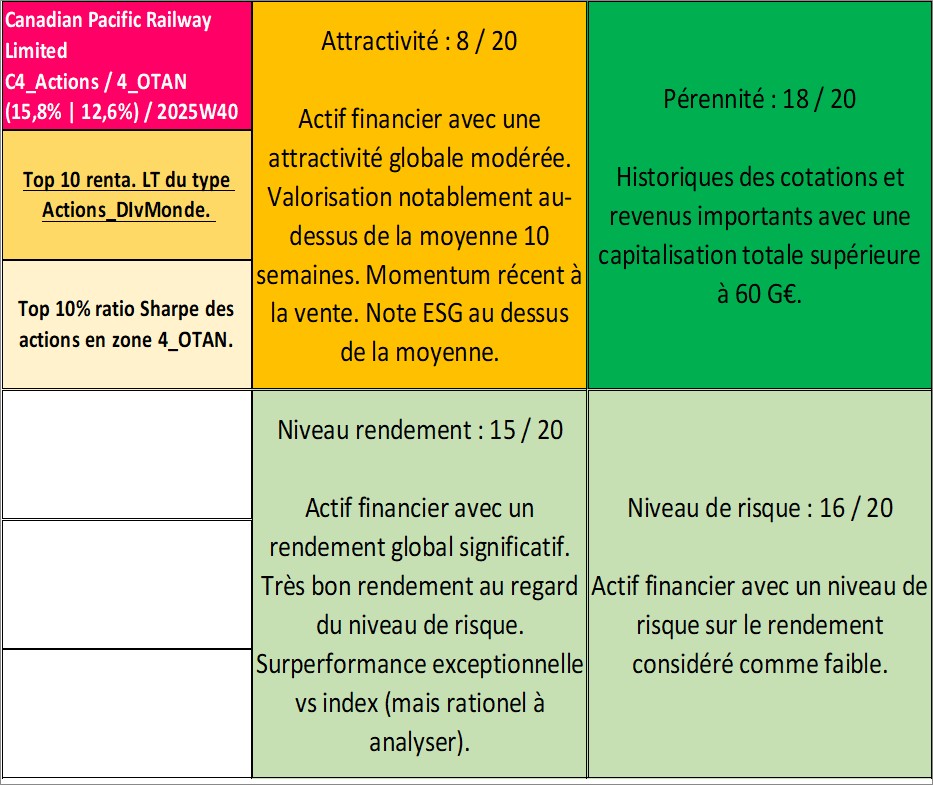 Canadian Pacific Railway Limited
C4_Actions / 4_OTAN
(15,8% | 12,6%) / 2025W40

Top 10 renta. LT du type Actions_DIvMonde.

Top 10% ratio Sharpe des actions en zone 4_OTAN.

Attractivité : 8 / 20

Actif financier avec une attractivité globale modérée. Valorisation notablement au-dessus de la moyenne 10 semaines. Momentum récent à la vente. Note ESG au dessus de la moyenne.

Pérennité : 18 / 20

Historiques des cotations et revenus importants avec une capitalisation totale supérieure à 60 G€.

Niveau rendement : 15 / 20

Actif financier avec un rendement global significatif. Très bon rendement au regard du niveau de risque. Surperformance exceptionnelle vs index (mais rationel à analyser).

Niveau de risque : 16 / 20

Actif financier avec un niveau de risque sur le rendement considéré comme faible.